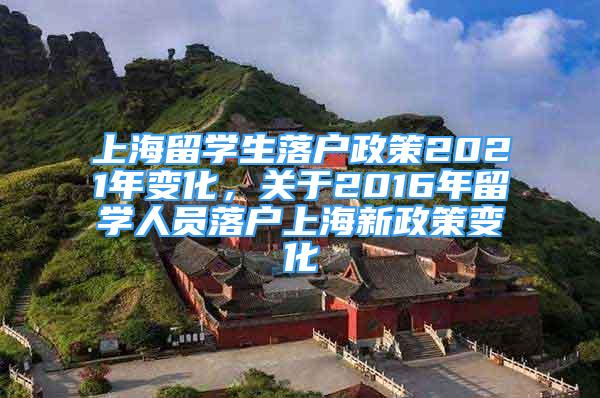 上海留学生落户政策2021年变化，关于2016年留学人员落户上海新政策变化